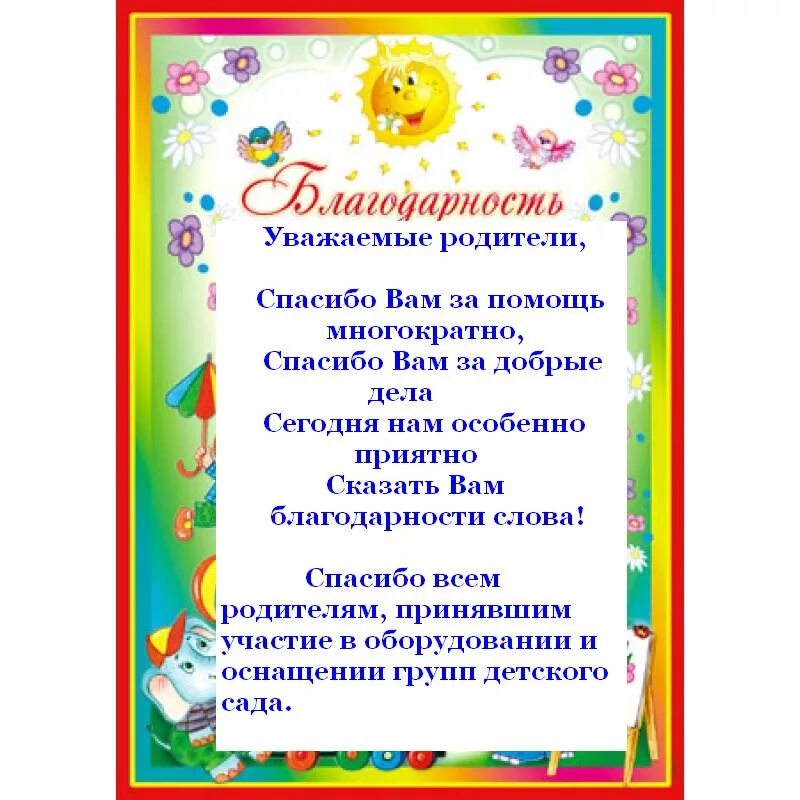 Благодарность

Уважаемые родители,

Спасибо Вам за помощь многократно,
Спасибо Вам за добрые дела
Сегодня нам особенно приятно
Сказать Вам благодарности слова!

Спасибо всем родителям, принявшим участие в оборудовании и оснащении групп детского сада.